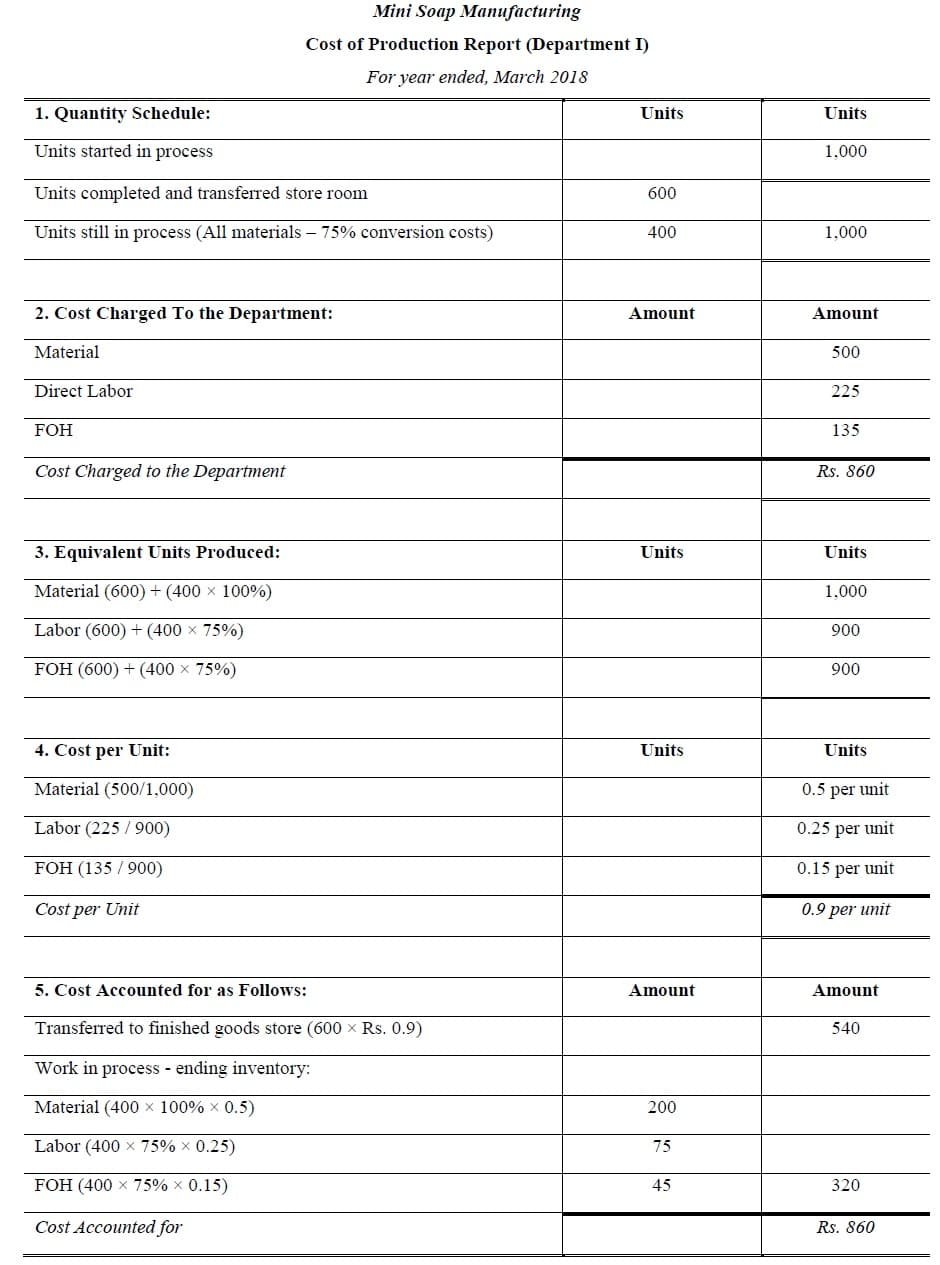 Mini Soap Manufacturing

Cost of Production Report (Department I)

For year ended, March 2018

| 1. Quantity Schedule: | Units | Units |
|---|---|---|
| Units started in process | | 1,000 |
| Units completed and transferred store room | 600 | |
| Units still in process (All materials – 75% conversion costs) | 400 | 1,000 |
| | | |
| 2. Cost Charged To the Department: | Amount | Amount |
| Material | | 500 |
| Direct Labor | | 225 |
| FOH | | 135 |
| Cost Charged to the Department | | Rs. 860 |
| | | |
| 3. Equivalent Units Produced: | Units | Units |
| Material (600) + (400 × 100%) | | 1,000 |
| Labor (600) + (400 × 75%) | | 900 |
| FOH (600) + (400 × 75%) | | 900 |
| | | |
| 4. Cost per Unit: | Units | Units |
| Material (500/1,000) | | 0.5 per unit |
| Labor (225 / 900) | | 0.25 per unit |
| FOH (135 / 900) | | 0.15 per unit |
| Cost per Unit | | 0.9 per unit |
| | | |
| 5. Cost Accounted for as Follows: | Amount | Amount |
| Transferred to finished goods store (600 × Rs. 0.9) | | 540 |
| Work in process - ending inventory: | | |
| Material (400 × 100% × 0.5) | 200 | |
| Labor (400 × 75% × 0.25) | 75 | |
| FOH (400 × 75% × 0.15) | 45 | 320 |
| Cost Accounted for | | Rs. 860 |